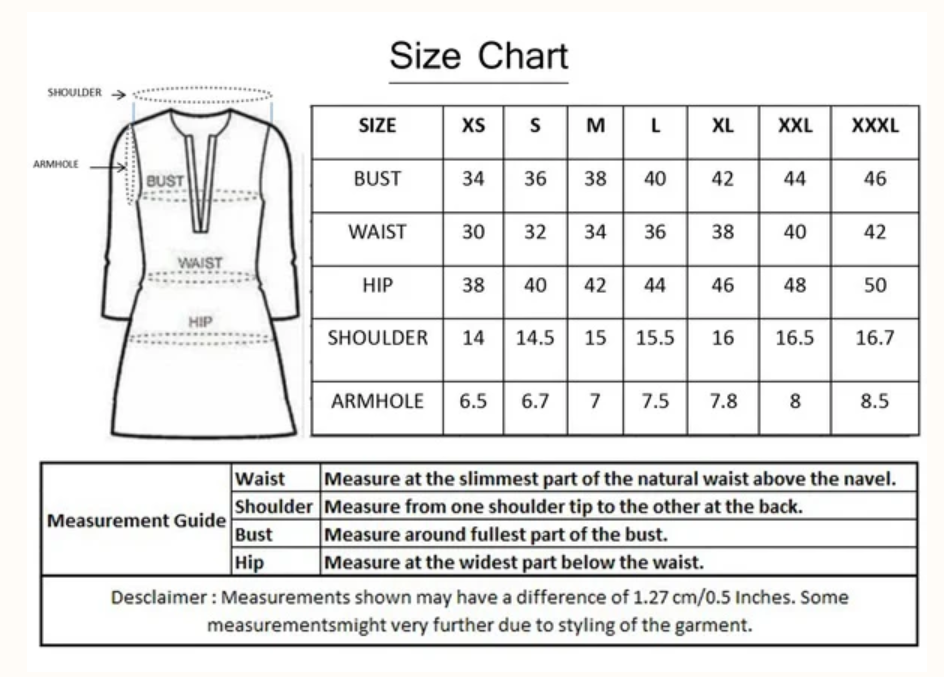 Size Chart

SHOULDER

ARMHOLE

BUST

WAIST

HIP

| SIZE | XS | S | M | L | XL | XXL | XXXL |
|---|---|---|---|---|---|---|---|
| BUST | 34 | 36 | 38 | 40 | 42 | 44 | 46 |
| WAIST | 30 | 32 | 34 | 36 | 38 | 40 | 42 |
| HIP | 38 | 40 | 42 | 44 | 46 | 48 | 50 |
| SHOULDER | 14 | 14.5 | 15 | 15.5 | 16 | 16.5 | 16.7 |
| ARMHOLE | 6.5 | 6.7 | 7 | 7.5 | 7.8 | 8 | 8.5 |

| Measurement Guide | Waist | Measure at the slimmest part of the natural waist above the navel. |
|---|---|---|
| | Shoulder | Measure from one shoulder tip to the other at the back. |
| | Bust | Measure around fullest part of the bust. |
| | Hip | Measure at the widest part below the waist. |

Desclaimer : Measurements shown may have a difference of 1.27 cm/0.5 Inches. Some measurementsmight very further due to styling of the garment.